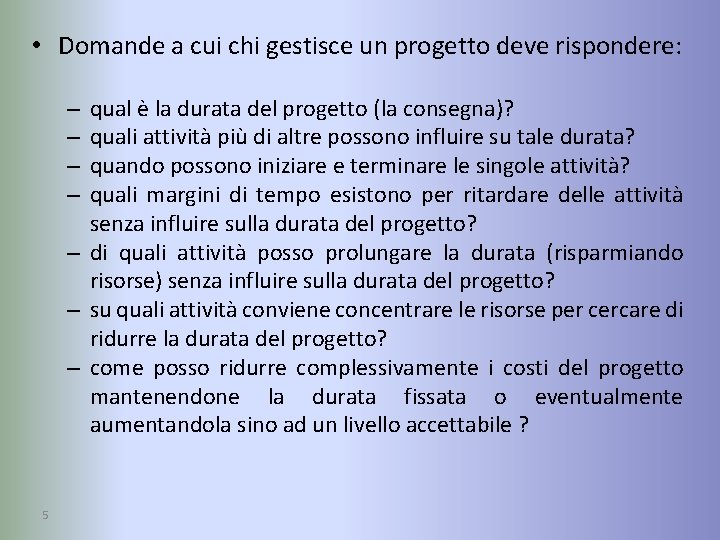 • Domande a cui chi gestisce un progetto deve rispondere:

– qual è la durata del progetto (la consegna)?
– quali attività più di altre possono influire su tale durata?
– quando possono iniziare e terminare le singole attività?
– quali margini di tempo esistono per ritardare delle attività senza influire sulla durata del progetto?
– di quali attività posso prolungare la durata (risparmiando risorse) senza influire sulla durata del progetto?
– su quali attività conviene concentrare le risorse per cercare di ridurre la durata del progetto?
– come posso ridurre complessivamente i costi del progetto mantenendone la durata fissata o eventualmente aumentandola sino ad un livello accettabile ?

5